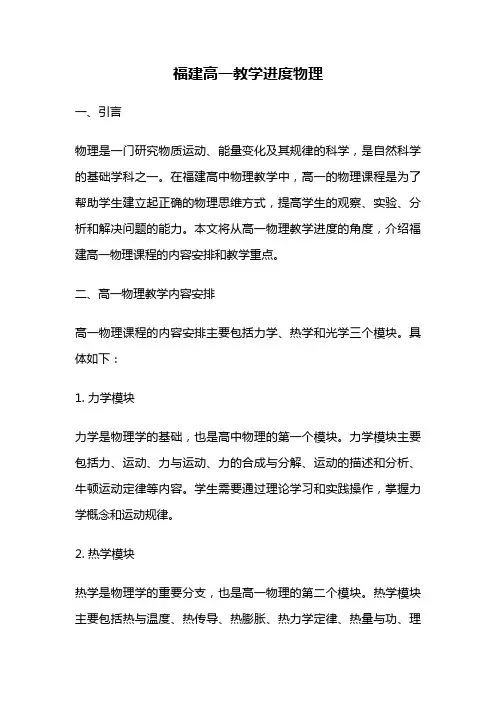 福建高一教学进度物理

一、引言

物理是一门研究物质运动、能量变化及其规律的科学，是自然科学的基础学科之一。在福建高中物理教学中，高一的物理课程是为了帮助学生建立起正确的物理思维方式，提高学生的观察、实验、分析和解决问题的能力。本文将从高一物理教学进度的角度，介绍福建高一物理课程的内容安排和教学重点。

二、高一物理教学内容安排

高一物理课程的内容安排主要包括力学、热学和光学三个模块。具体如下：

1. 力学模块

力学是物理学的基础，也是高中物理的第一个模块。力学模块主要包括力、运动、力与运动、力的合成与分解、运动的描述和分析、牛顿运动定律等内容。学生需要通过理论学习和实践操作，掌握力学概念和运动规律。

2. 热学模块

热学是物理学的重要分支，也是高一物理的第二个模块。热学模块主要包括热与温度、热传导、热膨胀、热力学定律、热量与功、理